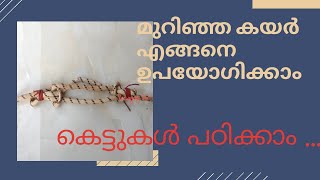 മുറിഞ്ഞ കയർ എങ്ങനെ ഉപയോഗിക്കാം

കെട്ടുകൾ പഠിക്കാം ...